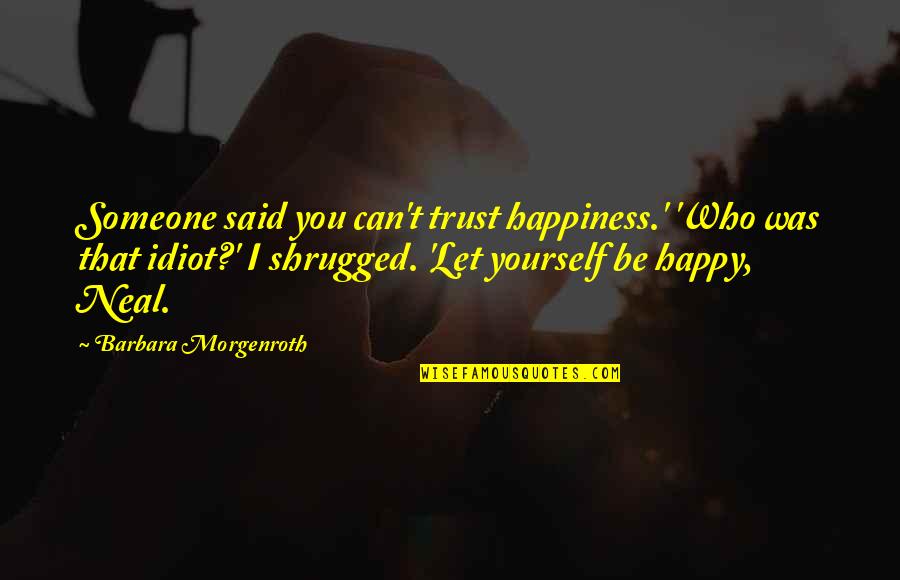 Someone said you can't trust happiness.' 'Who was that idiot?' I shrugged. 'Let yourself be happy, Neal.

~ Barbara Morgenroth

WISEFAMOUSQUOTES.COM